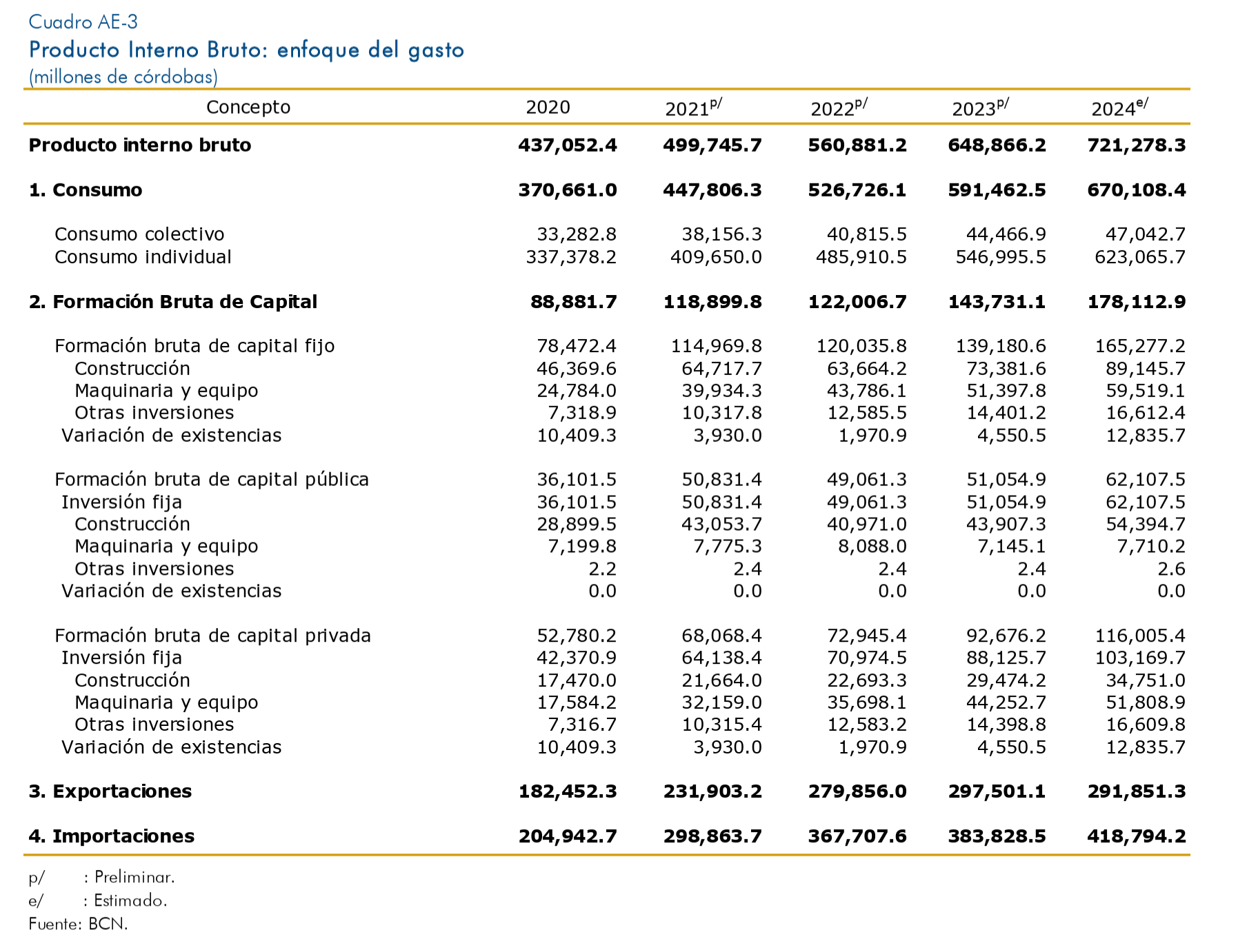 Cuadro AE-3
Producto Interno Bruto: enfoque del gasto
(millones de córdobas)

| Concepto | 2020 | 2021$^{p/}$ | 2022$^{p/}$ | 2023$^{p/}$ | 2024$^{e/}$ |
|---|---|---|---|---|---|
| **Producto interno bruto** | **437,052.4** | **499,745.7** | **560,881.2** | **648,866.2** | **721,278.3** |
| **1. Consumo** | **370,661.0** | **447,806.3** | **526,726.1** | **591,462.5** | **670,108.4** |
| Consumo colectivo | 33,282.8 | 38,156.3 | 40,815.5 | 44,466.9 | 47,042.7 |
| Consumo individual | 337,378.2 | 409,650.0 | 485,910.5 | 546,995.5 | 623,065.7 |
| **2. Formación Bruta de Capital** | **88,881.7** | **118,899.8** | **122,006.7** | **143,731.1** | **178,112.9** |
| Formación bruta de capital fijo | 78,472.4 | 114,969.8 | 120,035.8 | 139,180.6 | 165,277.2 |
| Construcción | 46,369.6 | 64,717.7 | 63,664.2 | 73,381.6 | 89,145.7 |
| Maquinaria y equipo | 24,784.0 | 39,934.3 | 43,786.1 | 51,397.8 | 59,519.1 |
| Otras inversiones | 7,318.9 | 10,317.8 | 12,585.5 | 14,401.2 | 16,612.4 |
| Variación de existencias | 10,409.3 | 3,930.0 | 1,970.9 | 4,550.5 | 12,835.7 |
| Formación bruta de capital pública | 36,101.5 | 50,831.4 | 49,061.3 | 51,054.9 | 62,107.5 |
| Inversión fija | 36,101.5 | 50,831.4 | 49,061.3 | 51,054.9 | 62,107.5 |
| Construcción | 28,899.5 | 43,053.7 | 40,971.0 | 43,907.3 | 54,394.7 |
| Maquinaria y equipo | 7,199.8 | 7,775.3 | 8,088.0 | 7,145.1 | 7,710.2 |
| Otras inversiones | 2.2 | 2.4 | 2.4 | 2.4 | 2.6 |
| Variación de existencias | 0.0 | 0.0 | 0.0 | 0.0 | 0.0 |
| Formación bruta de capital privada | 52,780.2 | 68,068.4 | 72,945.4 | 92,676.2 | 116,005.4 |
| Inversión fija | 42,370.9 | 64,138.4 | 70,974.5 | 88,125.7 | 103,169.7 |
| Construcción | 17,470.0 | 21,664.0 | 22,693.3 | 29,474.2 | 34,751.0 |
| Maquinaria y equipo | 17,584.2 | 32,159.0 | 35,698.1 | 44,252.7 | 51,808.9 |
| Otras inversiones | 7,316.7 | 10,315.4 | 12,583.2 | 14,398.8 | 16,609.8 |
| Variación de existencias | 10,409.3 | 3,930.0 | 1,970.9 | 4,550.5 | 12,835.7 |
| **3. Exportaciones** | **182,452.3** | **231,903.2** | **279,856.0** | **297,501.1** | **291,851.3** |
| **4. Importaciones** | **204,942.7** | **298,863.7** | **367,707.6** | **383,828.5** | **418,794.2** |

p/ : Preliminar.
e/ : Estimado.
Fuente: BCN.